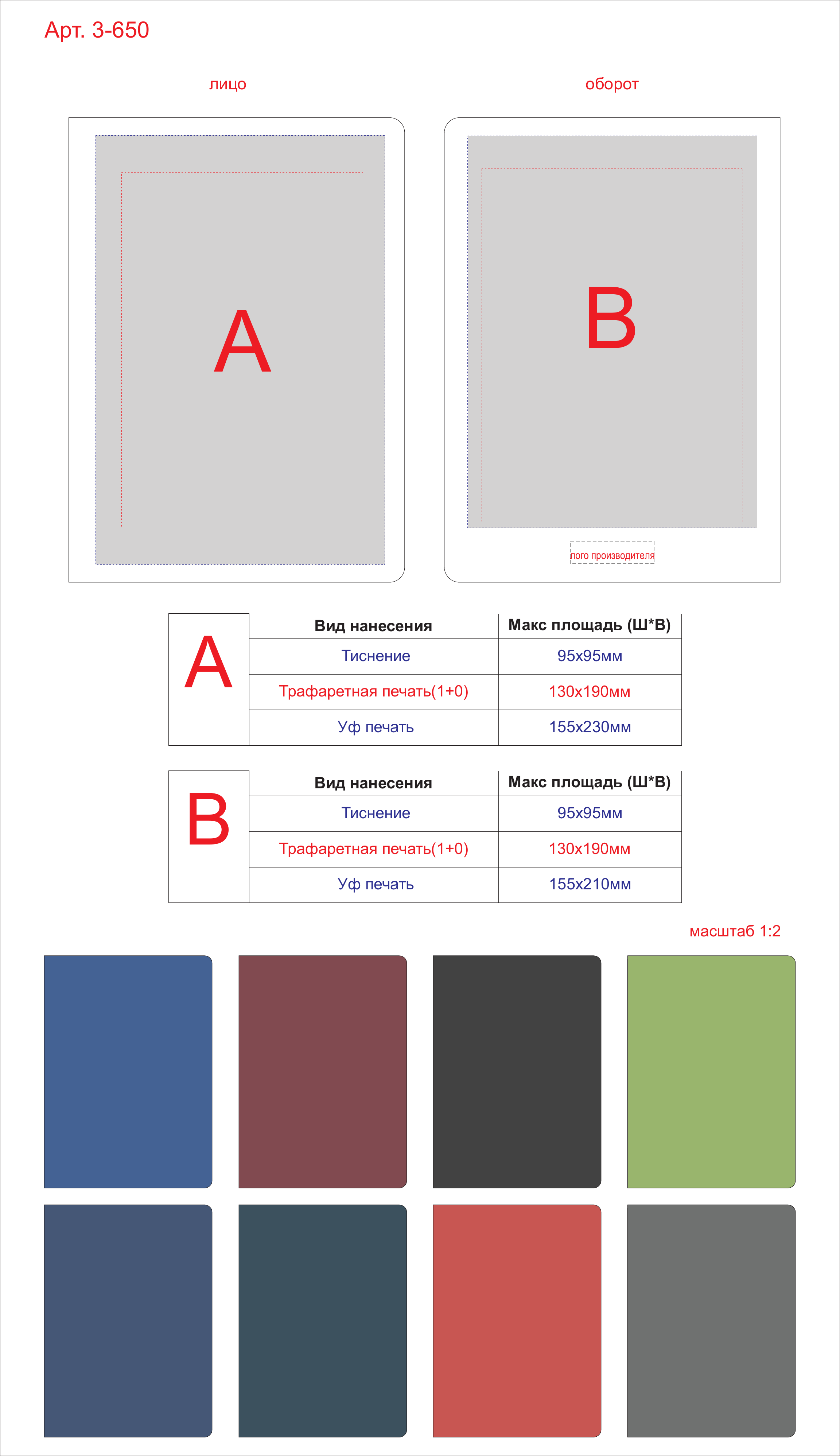 Арт. 3-650

лицо

оборот

A

B

лого производителя

| A | Вид нанесения | Макс площадь (Ш*В) |
|---|---|---|
| | Тиснение | 95x95мм |
| | Трафаретная печать(1+0) | 130x190мм |
| | Уф печать | 155x230мм |

| B | Вид нанесения | Макс площадь (Ш*В) |
|---|---|---|
| | Тиснение | 95x95мм |
| | Трафаретная печать(1+0) | 130x190мм |
| | Уф печать | 155x210мм |

масштаб 1:2